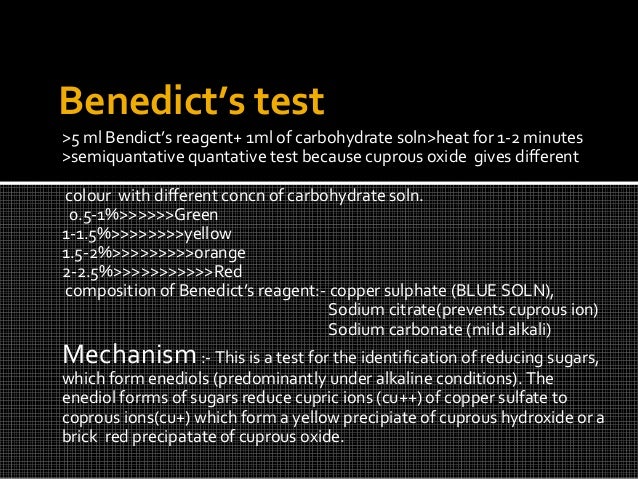 Benedict's test

>5 ml Bendict's reagent+ 1ml of carbohydrate soln>heat for 1-2 minutes
>semiquantative quantative test because cuprous oxide gives different colour with different concn of carbohydrate soln.
0.5-1%>>>>>>Green
1-1.5%>>>>>>>>yellow
1.5-2%>>>>>>>>>orange
2-2.5%>>>>>>>>>>>Red
composition of Benedict's reagent:- copper sulphate (BLUE SOLN),
Sodium citrate(prevents cuprous ion)
Sodium carbonate (mild alkali)

Mechanism :- This is a test for the identification of reducing sugars, which form enediols (predominantly under alkaline conditions). The enediol forms of sugars reduce cupric ions (cu++) of copper sulfate to coprous ions(cu+) which form a yellow precipiate of cuprous hydroxide or a brick red precipatate of cuprous oxide.